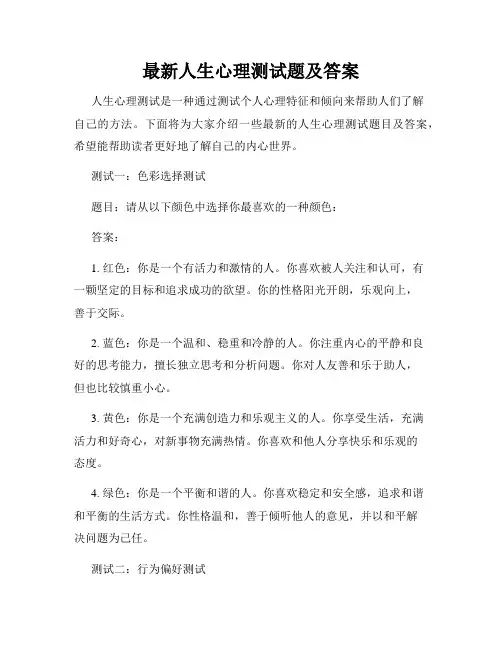 最新人生心理测试题及答案

人生心理测试是一种通过测试个人心理特征和倾向来帮助人们了解自己的方法。下面将为大家介绍一些最新的人生心理测试题目及答案，希望能帮助读者更好地了解自己的内心世界。

测试一：色彩选择测试

题目：请从以下颜色中选择你最喜欢的一种颜色：

答案：

1. 红色：你是一个有活力和激情的人。你喜欢被人关注和认可，有一颗坚定的目标和追求成功的欲望。你的性格阳光开朗，乐观向上，善于交际。

2. 蓝色：你是一个温和、稳重和冷静的人。你注重内心的平静和良好的思考能力，擅长独立思考和分析问题。你对人友善和乐于助人，但也比较慎重小心。

3. 黄色：你是一个充满创造力和乐观主义的人。你享受生活，充满活力和好奇心，对新事物充满热情。你喜欢和他人分享快乐和乐观的态度。

4. 绿色：你是一个平衡和谐的人。你喜欢稳定和安全感，追求和谐和平衡的生活方式。你性格温和，善于倾听他人的意见，并以和平解决问题为己任。

测试二：行为偏好测试